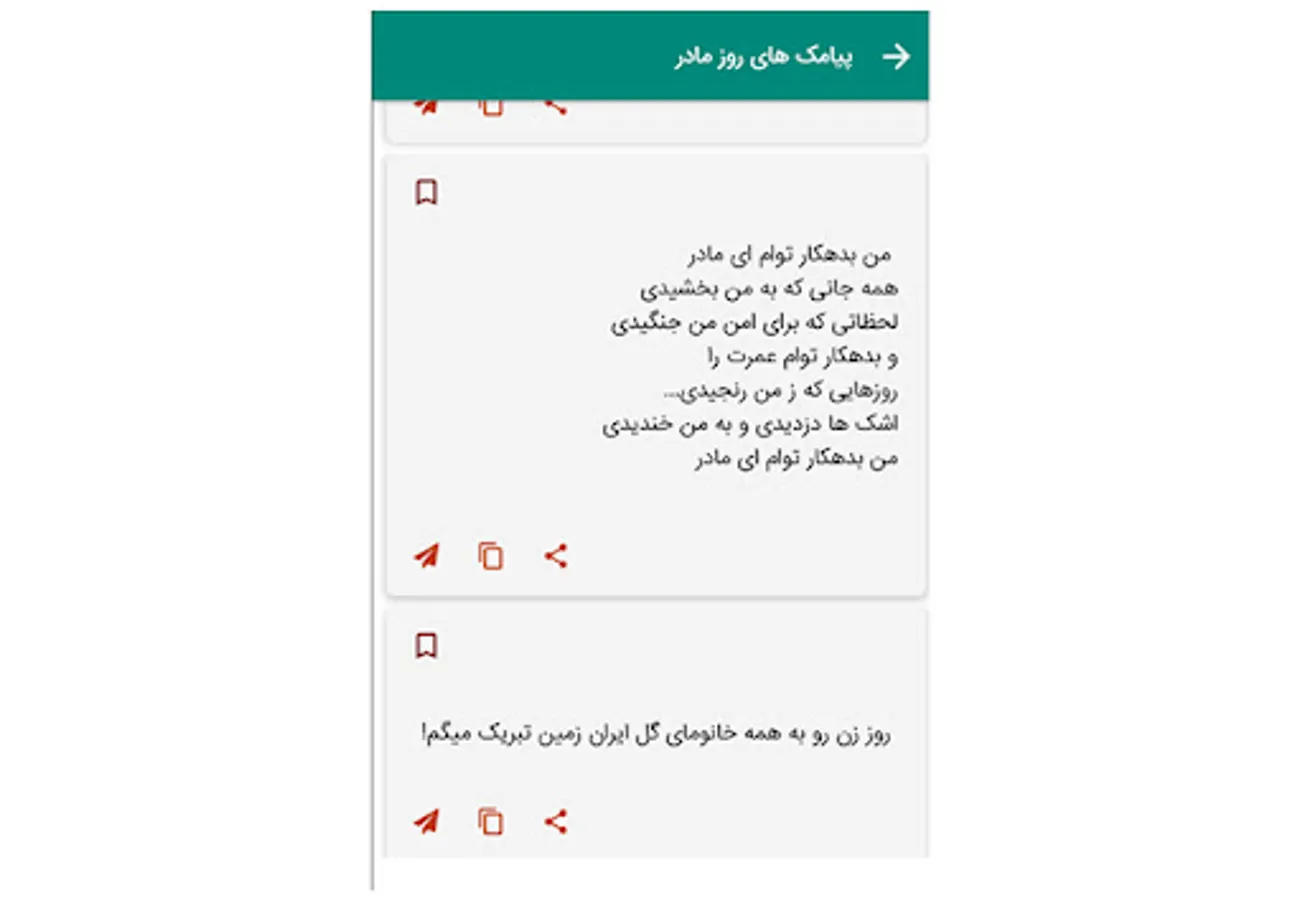 پیامک های روز مادر

من بدهکار توام ای مادر
همه جانی که به من بخشیدی
لحظاتی که برای امن من جنگیدی
و بدهکار توام عمرت را
روزهایی که ز من رنجیدی...
اشک ها دزدیدی و به من خندیدی
من بدهکار توام ای مادر

روز زن رو به همه خانومای گل ایران زمین تبریک میگم!